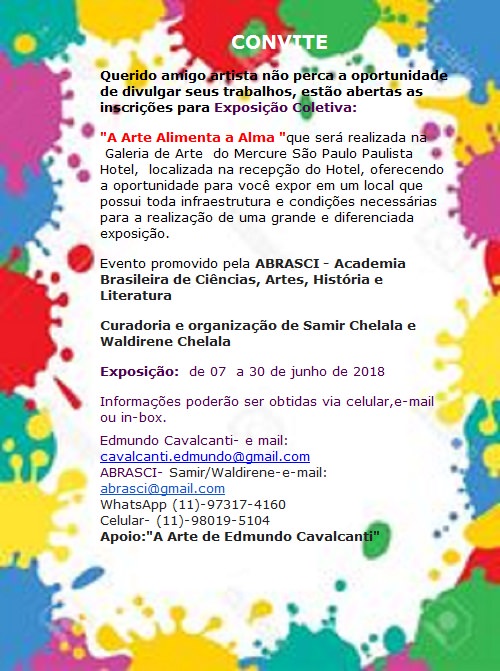 CONVITE

Querido amigo artista não perca a oportunidade de divulgar seus trabalhos, estão abertas as inscrições para Exposição Coletiva:

"A Arte Alimenta a Alma "que será realizada na Galeria de Arte do Mercure São Paulo Paulista Hotel, localizada na recepção do Hotel, oferecendo a oportunidade para você expor em um local que possui toda infraestrutura e condições necessárias para a realização de uma grande e diferenciada exposição.

Evento promovido pela ABRASCI - Academia Brasileira de Ciências, Artes, História e Literatura

Curadoria e organização de Samir Chelala e Waldirene Chelala

Exposição: de 07 a 30 de junho de 2018

Informações poderão ser obtidas via celular,e-mail ou in-box.

Edmundo Cavalcanti- e mail:
cavalcanti.edmundo@gmail.com
ABRASCI- Samir/Waldirene-e-mail:
abrasci@gmail.com
WhatsApp (11)-97317-4160
Celular- (11)-98019-5104
Apoio:"A Arte de Edmundo Cavalcanti"